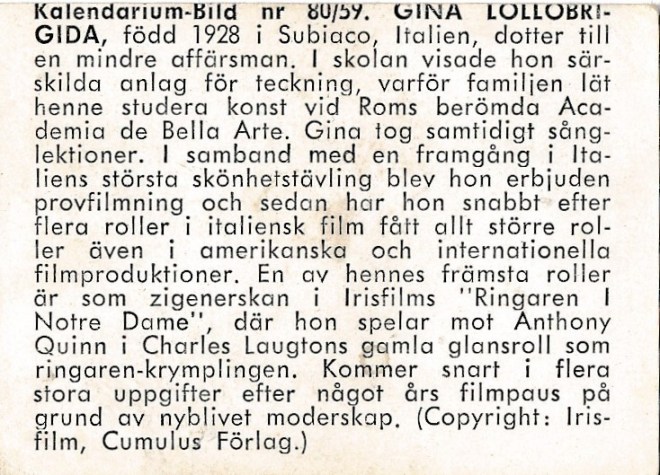 Kalendarium-Bild nr 80/59. GINA LOLLOBRIGIDA, född 1928 i Subiaco, Italien, dotter till en mindre affärsman. I skolan visade hon särskilda anlag för teckning, varför familjen lät henne studera konst vid Roms berömda Academia de Bella Arte. Gina tog samtidigt sånglektioner. I samband med en framgång i Italiens största skönhetstävling blev hon erbjuden provfilmning och sedan har hon snabbt efter flera roller i italiensk film fått allt större roller även i amerikanska och internationella filmproduktioner. En av hennes främsta roller är som zigenerskan i Irisfilms "Ringaren I Notre Dame", där hon spelar mot Anthony Quinn i Charles Laugtons gamla glansroll som ringaren-krymplingen. Kommer snart i flera stora uppgifter efter något års filmpaus på grund av nyblivet moderskap. (Copyright: Irisfilm, Cumulus Förlag.)